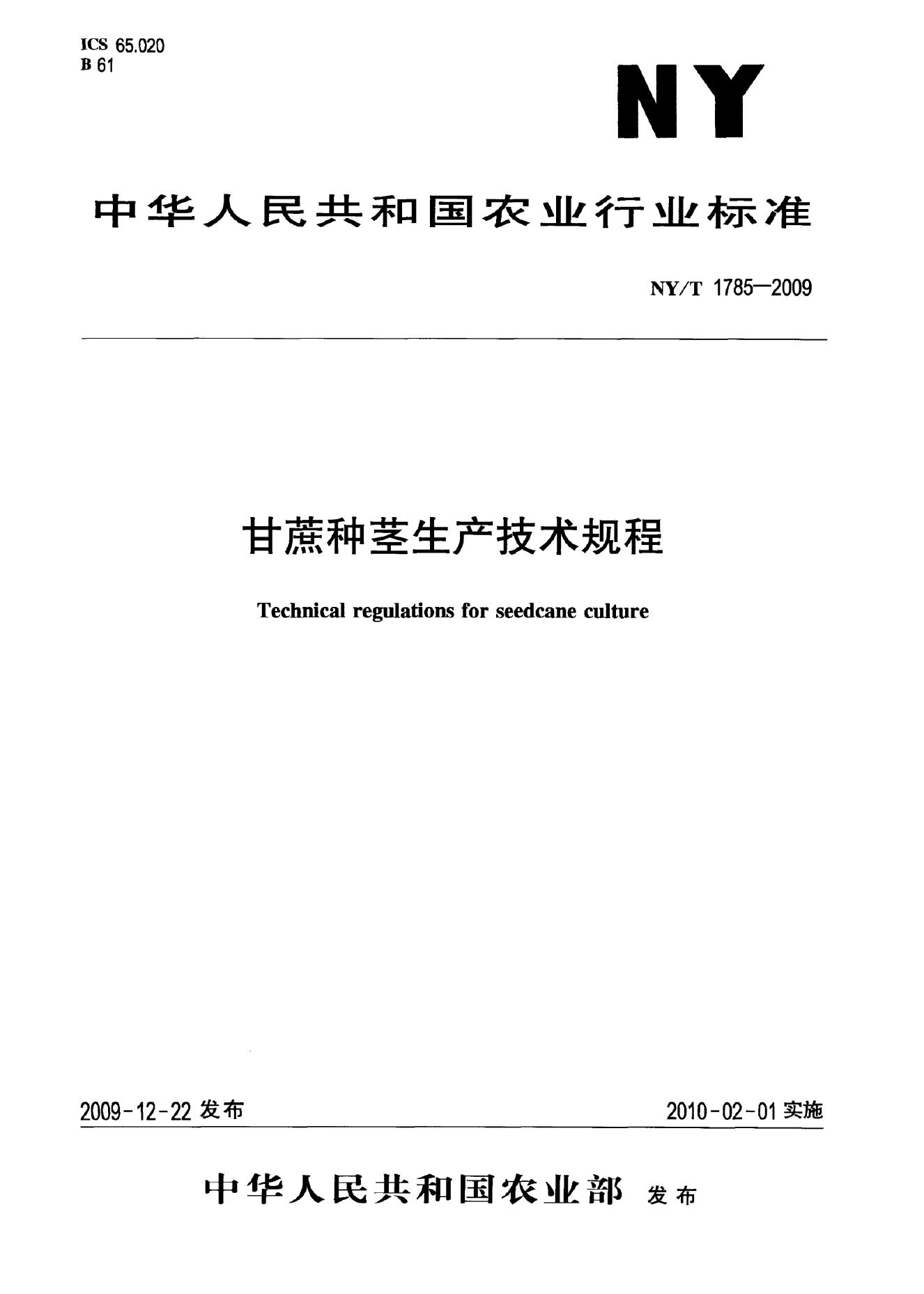 ICS 65.020
B 61

NY

中华人民共和国农业行业标准

NY/T 1785—2009

甘蔗种茎生产技术规程

Technical regulations for seedcane culture

2009-12-22发布 2010-02-01实施

中华人民共和国农业部 发布